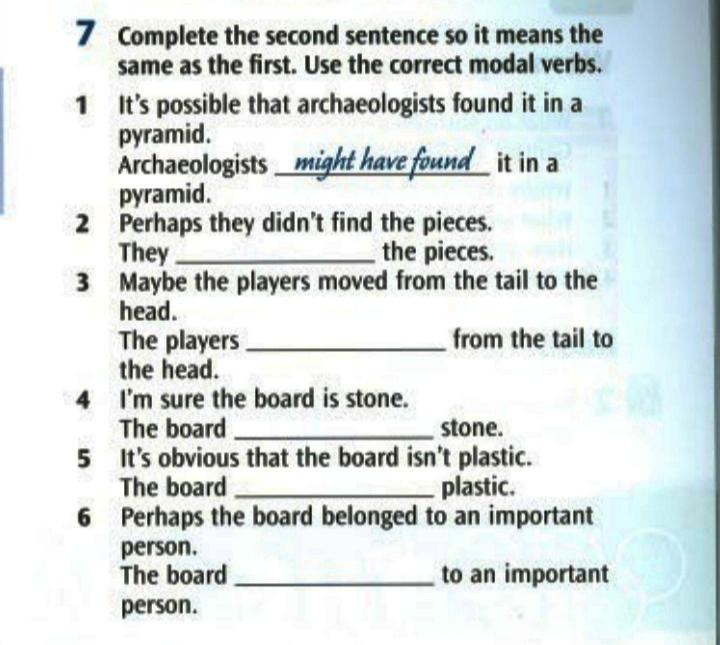 7 Complete the second sentence so it means the same as the first. Use the correct modal verbs.

1 It's possible that archaeologists found it in a pyramid.
Archaeologists might have found it in a pyramid.

2 Perhaps they didn't find the pieces.
They ____ the pieces.

3 Maybe the players moved from the tail to the head.
The players ____ from the tail to the head.

4 I'm sure the board is stone.
The board ____ stone.

5 It's obvious that the board isn't plastic.
The board ____ plastic.

6 Perhaps the board belonged to an important person.
The board ____ to an important person.